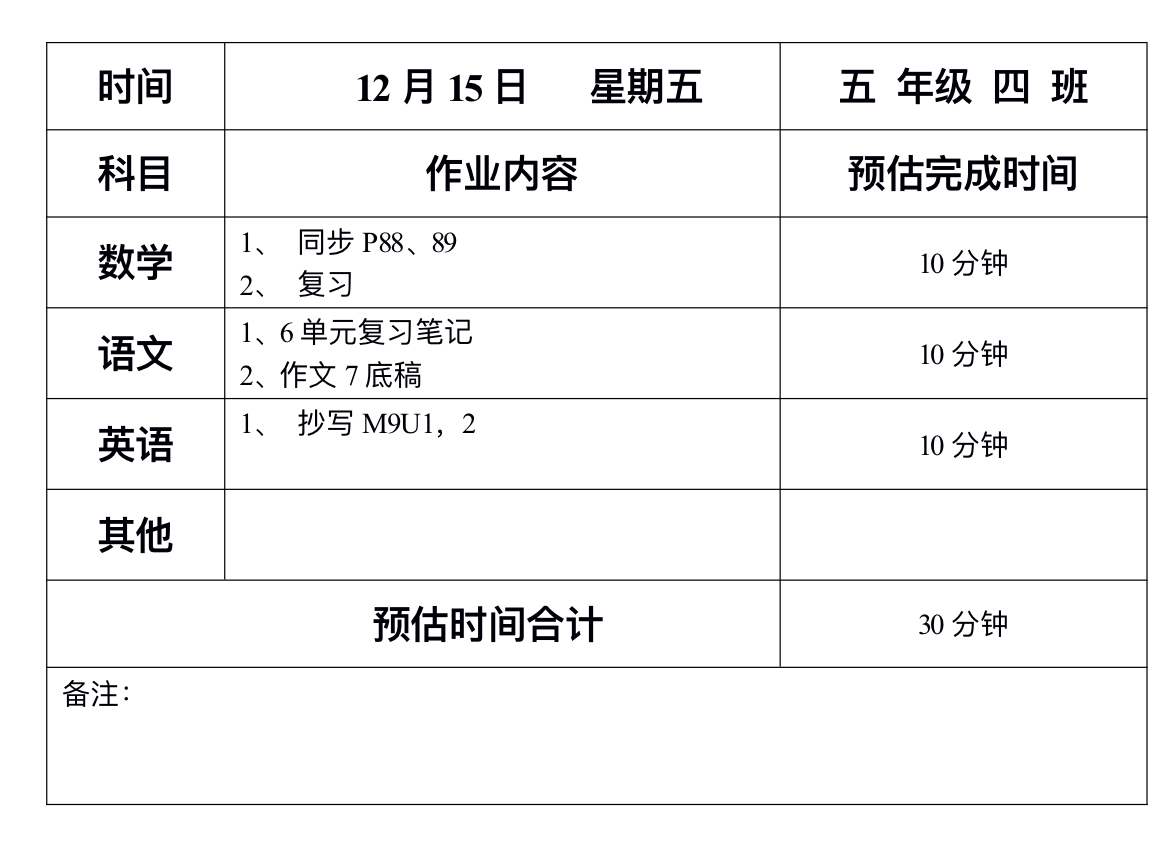 | 时间 | 12月15日 星期五 | 五 年级 四 班 |
|---|---|---|
| 科目 | 作业内容 | 预估完成时间 |
| 数学 | 1、同步P88、89 2、复习 | 10分钟 |
| 语文 | 1、6单元复习笔记 2、作文7底稿 | 10分钟 |
| 英语 | 1、抄写M9U1，2 | 10分钟 |
| 其他 | | |
| 预估时间合计 | | 30分钟 |
| 备注： | | |